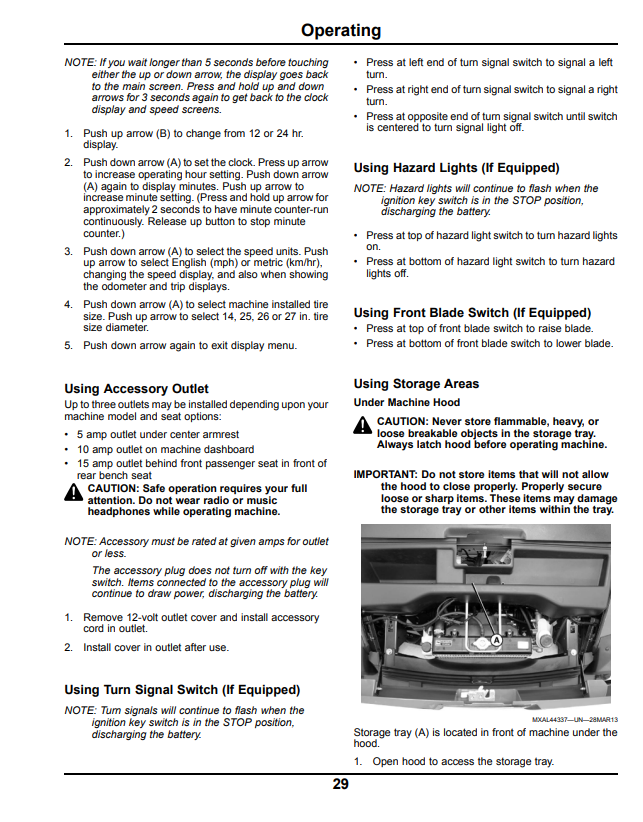 Operating

NOTE: If you wait longer than 5 seconds before touching either the up or down arrow, the display goes back to the main screen. Press and hold up and down arrows for 3 seconds again to get back to the clock display and speed screens.

1. Push up arrow (B) to change from 12 or 24 hr. display.

2. Push down arrow (A) to set the clock. Press up arrow to increase operating hour setting. Push down arrow (A) again to display minutes. Push up arrow to increase minute setting. (Press and hold up arrow for approximately 2 seconds to have minute counter-run continuously. Release up button to stop minute counter.)

3. Push down arrow (A) to select the speed units. Push up arrow to select English (mph) or metric (km/hr), changing the speed display, and also when showing the odometer and trip displays.

4. Push down arrow (A) to select machine installed tire size. Push up arrow to select 14, 25, 26 or 27 in. tire size diameter.

5. Push down arrow again to exit display menu.

Using Accessory Outlet

Up to three outlets may be installed depending upon your machine model and seat options:

• 5 amp outlet under center armrest
• 10 amp outlet on machine dashboard
• 15 amp outlet behind front passenger seat in front of rear bench seat

CAUTION: Safe operation requires your full attention. Do not wear radio or music headphones while operating machine.

NOTE: Accessory must be rated at given amps for outlet or less.

The accessory plug does not turn off with the key switch. Items connected to the accessory plug will continue to draw power, discharging the battery.

1. Remove 12-volt outlet cover and install accessory cord in outlet.

2. Install cover in outlet after use.

Using Turn Signal Switch (If Equipped)

NOTE: Turn signals will continue to flash when the ignition key switch is in the STOP position, discharging the battery.

• Press at left end of turn signal switch to signal a left turn.
• Press at right end of turn signal switch to signal a right turn.
• Press at opposite end of turn signal switch until switch is centered to turn signal light off.

Using Hazard Lights (If Equipped)

NOTE: Hazard lights will continue to flash when the ignition key switch is in the STOP position, discharging the battery.

• Press at top of hazard light switch to turn hazard lights on.
• Press at bottom of hazard light switch to turn hazard lights off.

Using Front Blade Switch (If Equipped)

• Press at top of front blade switch to raise blade.
• Press at bottom of front blade switch to lower blade.

Using Storage Areas

Under Machine Hood

CAUTION: Never store flammable, heavy, or loose breakable objects in the storage tray. Always latch hood before operating machine.

IMPORTANT: Do not store items that will not allow the hood to close properly. Properly secure loose or sharp items. These items may damage the storage tray or other items within the tray.

A

MXAL44337—UN—28MAR13

Storage tray (A) is located in front of machine under the hood.

1. Open hood to access the storage tray.

29